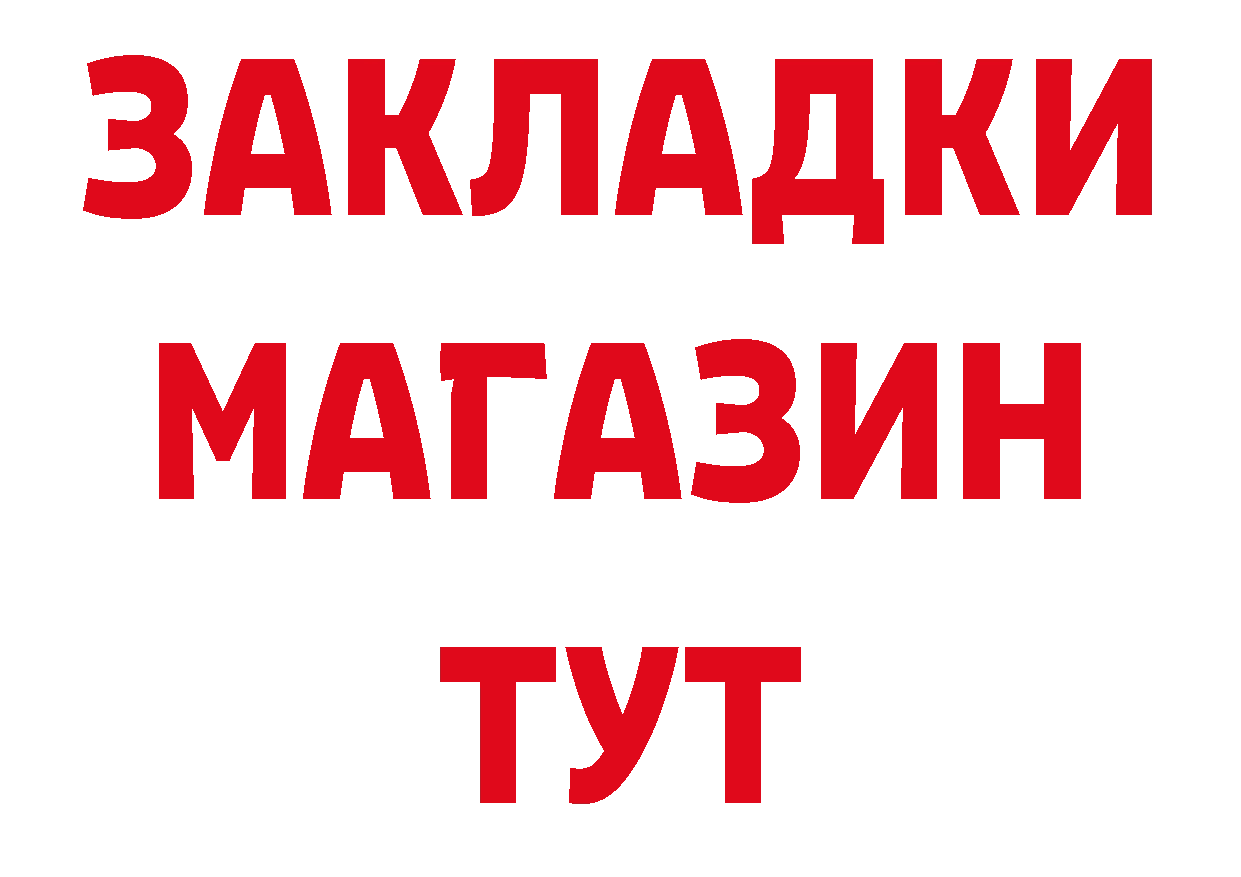 ЗАКЛАДКИ
МАГАЗИН
ТУТ